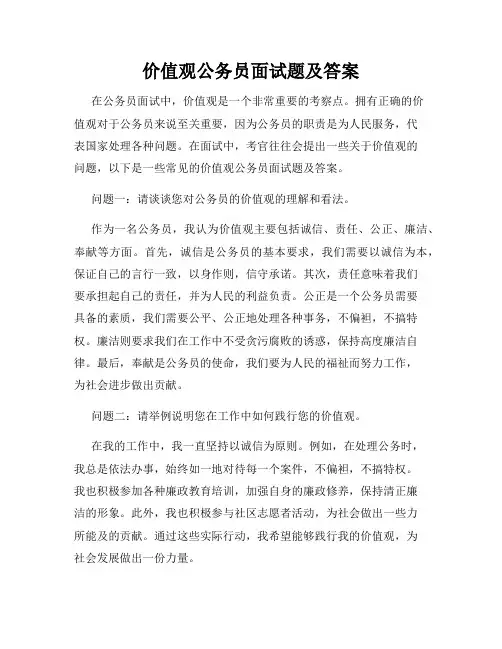 价值观公务员面试题及答案

在公务员面试中，价值观是一个非常重要的考察点。拥有正确的价值观对于公务员来说至关重要，因为公务员的职责是为人民服务，代表国家处理各种问题。在面试中，考官往往会提出一些关于价值观的问题，以下是一些常见的价值观公务员面试题及答案。

问题一：请谈谈您对公务员的价值观的理解和看法。

作为一名公务员，我认为价值观主要包括诚信、责任、公正、廉洁、奉献等方面。首先，诚信是公务员的基本要求，我们需要以诚信为本，保证自己的言行一致，以身作则，信守承诺。其次，责任意味着我们要承担起自己的责任，并为人民的利益负责。公正是一个公务员需要具备的素质，我们需要公平、公正地处理各种事务，不偏袒，不搞特权。廉洁则要求我们在工作中不受贪污腐败的诱惑，保持高度廉洁自律。最后，奉献是公务员的使命，我们要为人民的福祉而努力工作，为社会进步做出贡献。

问题二：请举例说明您在工作中如何践行您的价值观。

在我的工作中，我一直坚持以诚信为原则。例如，在处理公务时，我总是依法办事，始终如一地对待每一个案件，不偏袒，不搞特权。我也积极参加各种廉政教育培训，加强自身的廉政修养，保持清正廉洁的形象。此外，我也积极参与社区志愿者活动，为社会做出一些力所能及的贡献。通过这些实际行动，我希望能够践行我的价值观，为社会发展做出一份力量。